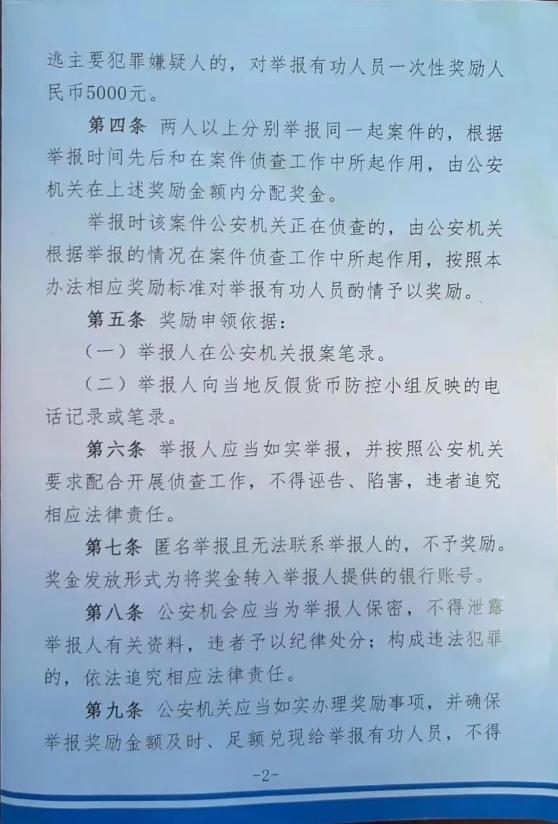 逃主要犯罪嫌疑人的，对举报有功人员一次性奖励人民币5000元。

第四条 两人以上分别举报同一起案件的，根据举报时间先后和在案件侦查工作中所起作用，由公安机关在上述奖励金额内分配奖金。

举报时该案件公安机关正在侦查的，由公安机关根据举报的情况在案件侦查工作中所起作用，按照本办法相应奖励标准对举报有功人员酌情予以奖励。

第五条 奖励申领依据：

（一）举报人在公安机关报案笔录。

（二）举报人向当地反假货币防控小组反映的电话记录或笔录。

第六条 举报人应当如实举报，并按照公安机关要求配合开展侦查工作，不得诬告、陷害，违者追究相应法律责任。

第七条 匿名举报且无法联系举报人的，不予奖励。奖金发放形式为将奖金转入举报人提供的银行账号。

第八条 公安机会应当为举报人保密，不得泄露举报人有关资料，违者予以纪律处分；构成违法犯罪的，依法追究相应法律责任。

第九条 公安机关应当如实办理奖励事项，并确保举报奖励金额及时、足额兑现给举报有功人员，不得

-2-